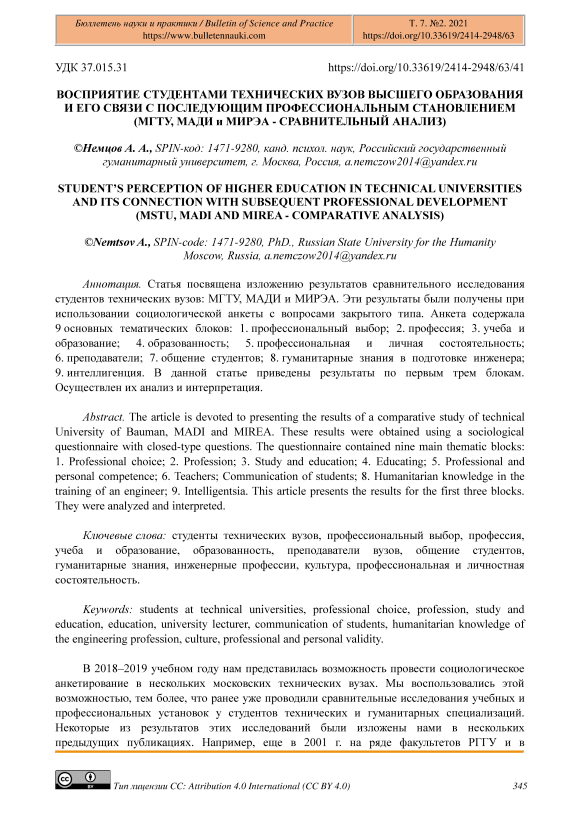 Бюллетень науки и практики / Bulletin of Science and Practice
https://www.bulletennauki.com

Т. 7. №2. 2021
https://doi.org/10.33619/2414-2948/63

УДК 37.015.31 https://doi.org/10.33619/2414-2948/63/41

ВОСПРИЯТИЕ СТУДЕНТАМИ ТЕХНИЧЕСКИХ ВУЗОВ ВЫСШЕГО ОБРАЗОВАНИЯ И ЕГО СВЯЗИ С ПОСЛЕДУЮЩИМ ПРОФЕССИОНАЛЬНЫМ СТАНОВЛЕНИЕМ (МГТУ, МАДИ и МИРЭА - СРАВНИТЕЛЬНЫЙ АНАЛИЗ)

©Немцов А. А., SPIN-код: 1471-9280, канд. психол. наук, Российский государственный гуманитарный университет, г. Москва, Россия, a.nemczow2014@yandex.ru

STUDENT'S PERCEPTION OF HIGHER EDUCATION IN TECHNICAL UNIVERSITIES AND ITS CONNECTION WITH SUBSEQUENT PROFESSIONAL DEVELOPMENT (MSTU, MADI AND MIREA - COMPARATIVE ANALYSIS)

©Nemtsov A., SPIN-code: 1471-9280, PhD., Russian State University for the Humanity Moscow, Russia, a.nemczow2014@yandex.ru

Аннотация. Статья посвящена изложению результатов сравнительного исследования студентов технических вузов: МГТУ, МАДИ и МИРЭА. Эти результаты были получены при использовании социологической анкеты с вопросами закрытого типа. Анкета содержала 9 основных тематических блоков: 1. профессиональный выбор; 2. профессия; 3. учеба и образование; 4. образованность; 5. профессиональная и личная состоятельность; 6. преподаватели; 7. общение студентов; 8. гуманитарные знания в подготовке инженера; 9. интеллигенция. В данной статье приведены результаты по первым трем блокам. Осуществлен их анализ и интерпретация.

Abstract. The article is devoted to presenting the results of a comparative study of technical University of Bauman, MADI and MIREA. These results were obtained using a sociological questionnaire with closed-type questions. The questionnaire contained nine main thematic blocks: 1. Professional choice; 2. Profession; 3. Study and education; 4. Educating; 5. Professional and personal competence; 6. Teachers; Communication of students; 8. Humanitarian knowledge in the training of an engineer; 9. Intelligentsia. This article presents the results for the first three blocks. They were analyzed and interpreted.

Ключевые слова: студенты технических вузов, профессиональный выбор, профессия, учеба и образование, образованность, преподаватели вузов, общение студентов, гуманитарные знания, инженерные профессии, культура, профессиональная и личностная состоятельность.

Keywords: students at technical universities, professional choice, profession, study and education, education, university lecturer, communication of students, humanitarian knowledge of the engineering profession, culture, professional and personal validity.

В 2018–2019 учебном году нам представилась возможность провести социологическое анкетирование в нескольких московских технических вузах. Мы воспользовались этой возможностью, тем более, что ранее уже проводили сравнительные исследования учебных и профессиональных установок у студентов технических и гуманитарных специализаций. Некоторые из результатов этих исследований были изложены нами в нескольких предыдущих публикациях. Например, еще в 2001 г. на ряде факультетов РГГУ и в

Тип лицензии CC: Attribution 4.0 International (CC BY 4.0) 345